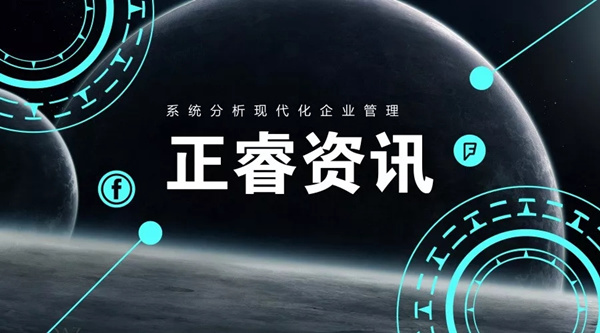 系统分析现代化企业管理

正睿资讯